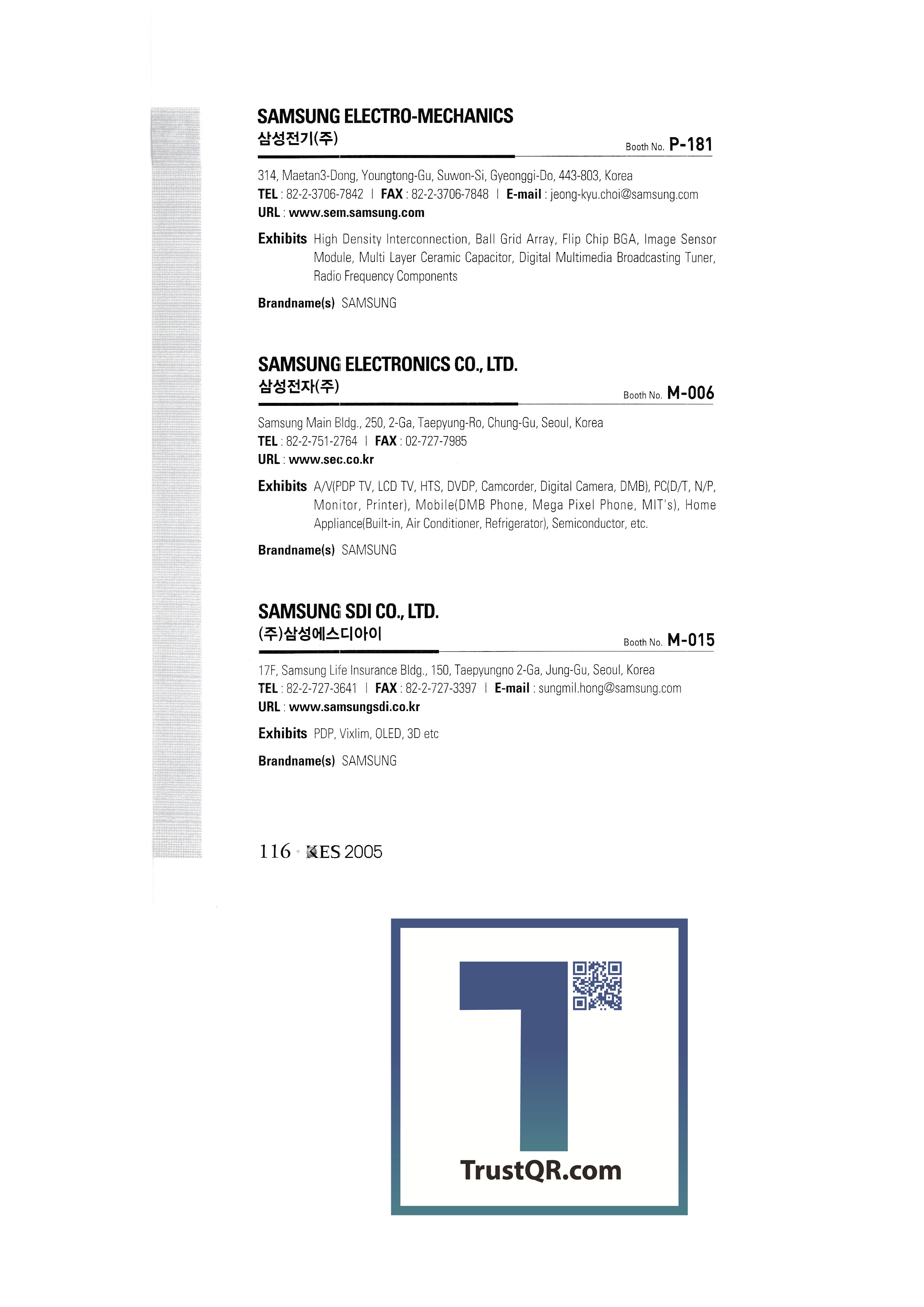 SAMSUNG ELECTRO-MECHANICS
삼성전기(주)
Booth No. P-181

314, Maetan3-Dong, Youngtong-Gu, Suwon-Si, Gyeonggi-Do, 443-803, Korea
TEL : 82-2-3706-7842 | FAX : 82-2-3706-7848 | E-mail : jeong-kyu.choi@samsung.com
URL : www.sem.samsung.com

Exhibits High Density Interconnection, Ball Grid Array, Flip Chip BGA, Image Sensor Module, Multi Layer Ceramic Capacitor, Digital Multimedia Broadcasting Tuner, Radio Frequency Components

Brandname(s) SAMSUNG

SAMSUNG ELECTRONICS CO., LTD.
삼성전자(주)
Booth No. M-006

Samsung Main Bldg., 250, 2-Ga, Taepyung-Ro, Chung-Gu, Seoul, Korea
TEL : 82-2-751-2764 | FAX : 02-727-7985
URL : www.sec.co.kr

Exhibits A/V(PDP TV, LCD TV, HTS, DVDP, Camcorder, Digital Camera, DMB), PC(D/T, N/P, Monitor, Printer), Mobile(DMB Phone, Mega Pixel Phone, MIT's), Home Appliance(Built-in, Air Conditioner, Refrigerator), Semiconductor, etc.

Brandname(s) SAMSUNG

SAMSUNG SDI CO., LTD.
(주)삼성에스디아이
Booth No. M-015

17F, Samsung Life Insurance Bldg., 150, Taepyungno 2-Ga, Jung-Gu, Seoul, Korea
TEL : 82-2-727-3641 | FAX : 82-2-727-3397 | E-mail : sungmil.hong@samsung.com
URL : www.samsungsdi.co.kr

Exhibits PDP, Vixlim, OLED, 3D etc

Brandname(s) SAMSUNG

116 · KES 2005

TrustQR.com